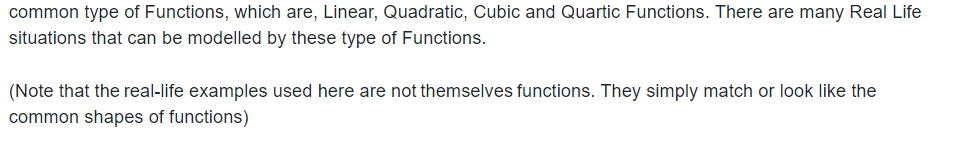 common type of Functions, which are, Linear, Quadratic, Cubic and Quartic Functions. There are many Real Life situations that can be modelled by these type of Functions.

(Note that the real-life examples used here are not themselves functions. They simply match or look like the common shapes of functions)